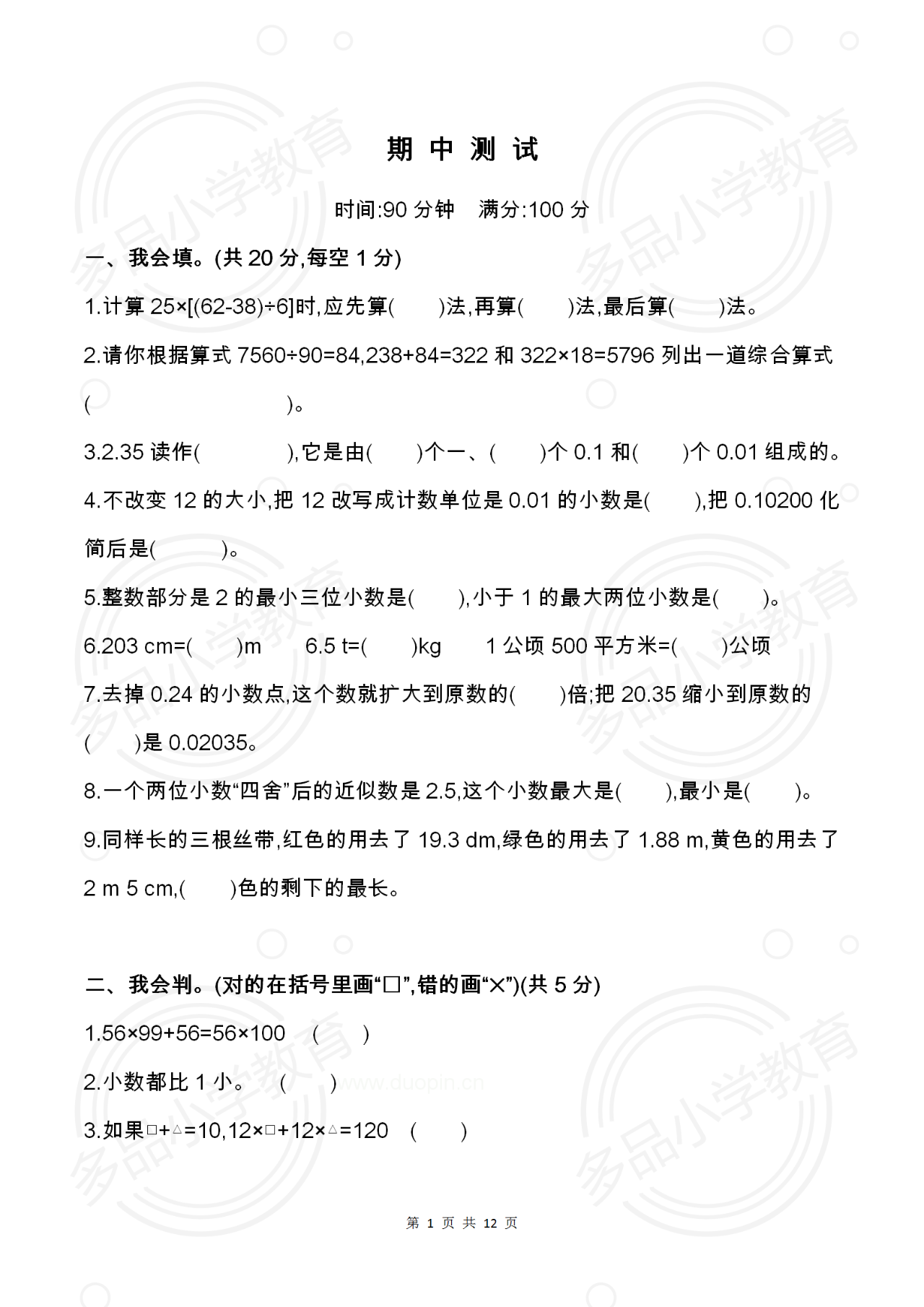 期 中 测 试

时间:90 分钟　满分:100 分

一、我会填。(共 20 分,每空 1 分)

1.计算 25×[(62-38)÷6]时,应先算(　　)法,再算(　　)法,最后算(　　)法。

2.请你根据算式 7560÷90=84,238+84=322 和 322×18=5796 列出一道综合算式(　　　　　　　　)。

3.2.35 读作(　　　　),它是由(　　)个一、(　　)个 0.1 和(　　)个 0.01 组成的。

4.不改变 12 的大小,把 12 改写成计数单位是 0.01 的小数是(　　),把 0.10200 化简后是(　　)。

5.整数部分是 2 的最小三位小数是(　　),小于 1 的最大两位小数是(　　)。

6.203 cm=(　　)m　　6.5 t=(　　)kg　　1 公顷 500 平方米=(　　)公顷

7.去掉 0.24 的小数点,这个数就扩大到原数的(　　)倍;把 20.35 缩小到原数的(　　)是 0.02035。

8.一个两位小数“四舍”后的近似数是 2.5,这个小数最大是(　　),最小是(　　)。

9.同样长的三根丝带,红色的用去了 19.3 dm,绿色的用去了 1.88 m,黄色的用去了 2 m 5 cm,(　　)色的剩下的最长。

二、我会判。(对的在括号里画“□”,错的画“×”)(共 5 分)

1.56×99+56=56×100　(　　)

2.小数都比 1 小。　(　　)

www.duopin.cn

3.如果□+△=10,12×□+12×△=120　(　　)

第 1 页 共 12 页

多品小学教育